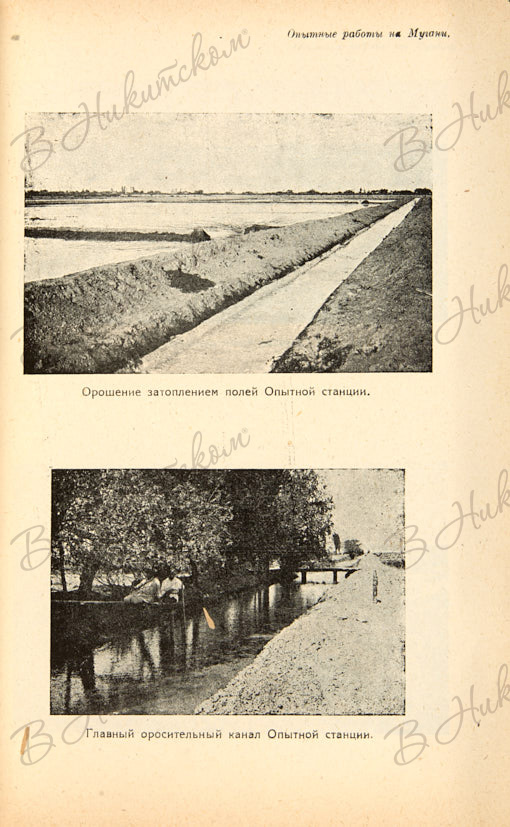 Опытные работы на Мугани.

Орошение затоплением полей Опытной станции.

Главный оросительный канал Опытной станции.

В Никитском